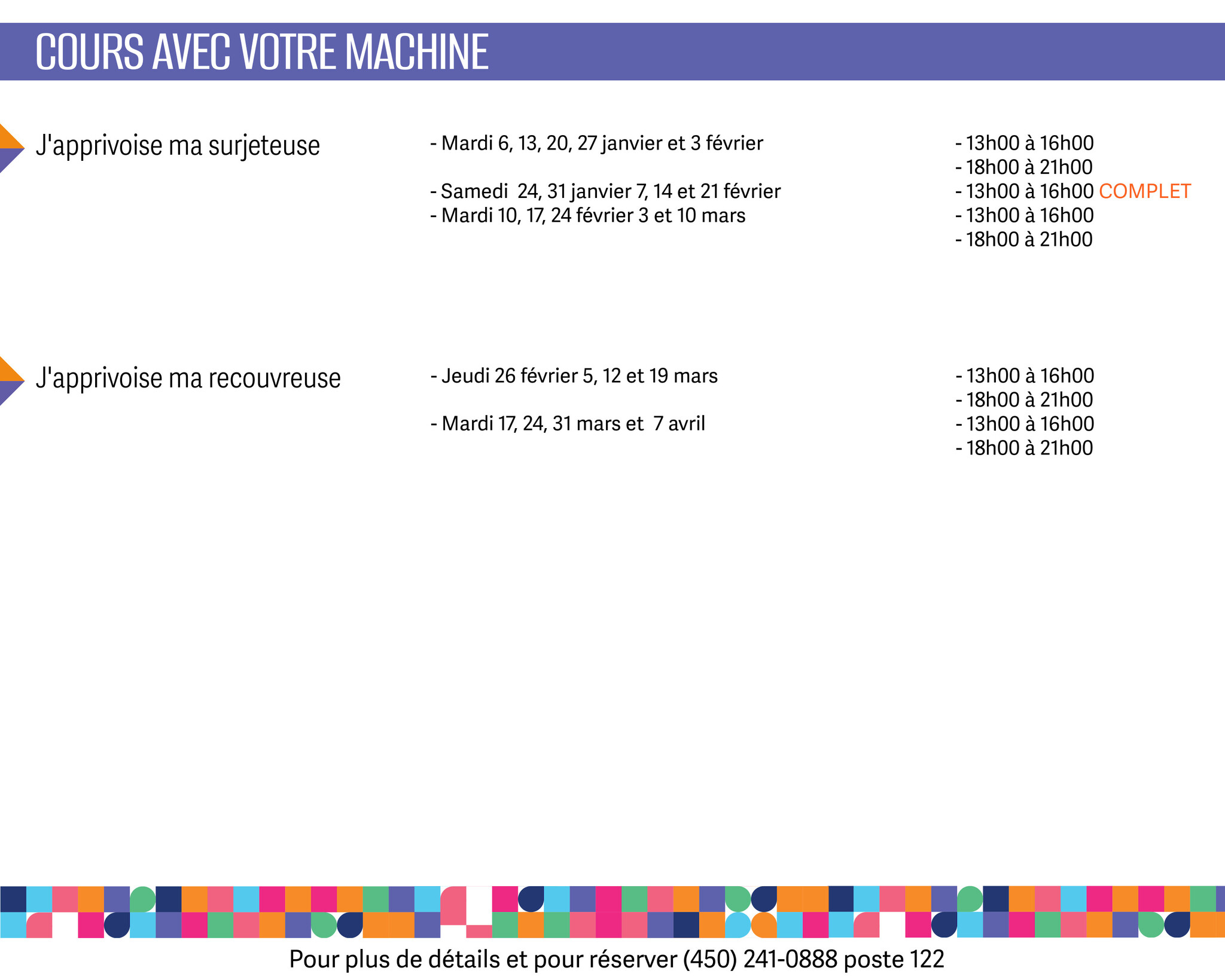 COURS AVEC VOTRE MACHINE

J'apprivoise ma surjeteuse

- Mardi 6, 13, 20, 27 janvier et 3 février

- Samedi 24, 31 janvier 7, 14 et 21 février
- Mardi 10, 17, 24 février 3 et 10 mars

- 13h00 à 16h00
- 18h00 à 21h00
- 13h00 à 16h00 COMPLET
- 13h00 à 16h00
- 18h00 à 21h00

J'apprivoise ma recouvreuse

- Jeudi 26 février 5, 12 et 19 mars

- Mardi 17, 24, 31 mars et 7 avril

- 13h00 à 16h00
- 18h00 à 21h00
- 13h00 à 16h00
- 18h00 à 21h00

Pour plus de détails et pour réserver (450) 241-0888 poste 122